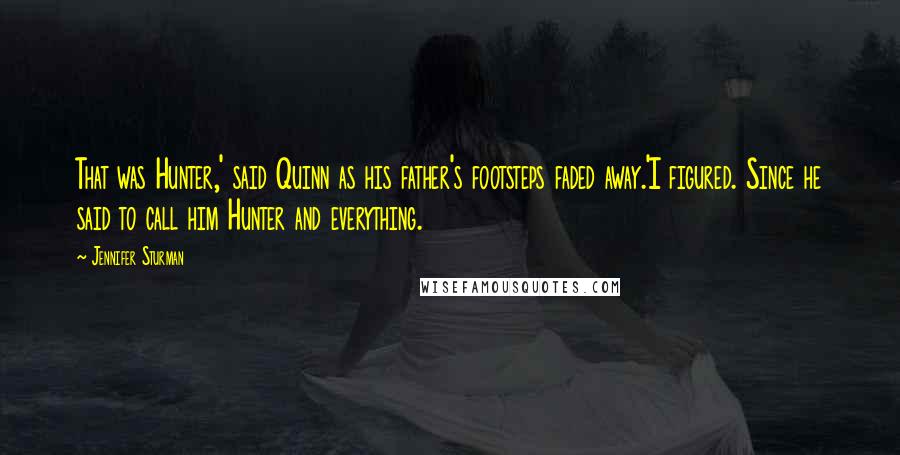 That was Hunter,' said Quinn as his father's footsteps faded away.'I figured. Since he said to call him Hunter and everything.

~ Jennifer Sturman

WISEFAMOUSQUOTES.COM